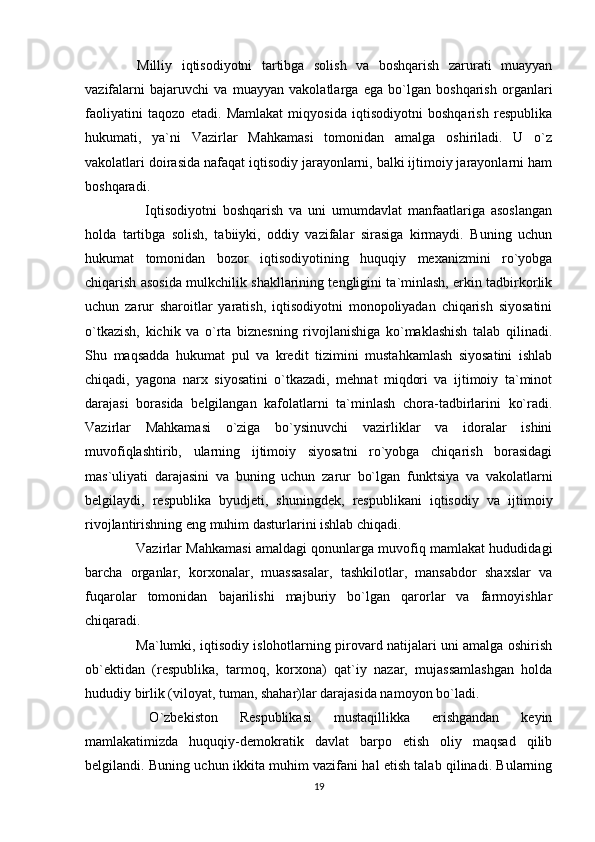 Milliy iqtisodiyotni tartibga solish va boshqarish zarurati muayyan vazifalarni bajaruvchi va muayyan vakolatlarga ega bo`lgan boshqarish organlari faoliyatini taqozo etadi. Mamlakat miqyosida iqtisodiyotni boshqarish respublika hukumati, ya`ni Vazirlar Mahkamasi tomonidan amalga oshiriladi. U o`z vakolatlari doirasida nafaqat iqtisodiy jarayonlarni, balki ijtimoiy jarayonlarni ham boshqaradi.

Iqtisodiyotni boshqarish va uni umumdavlat manfaatlariga asoslangan holda tartibga solish, tabiiyki, oddiy vazifalar sirasiga kirmaydi. Buning uchun hukumat tomonidan bozor iqtisodiyotining huquqiy mexanizmini ro`yobga chiqarish asosida mulkchilik shakllarining tengligini ta`minlash, erkin tadbirkorlik uchun zarur sharoitlar yaratish, iqtisodiyotni monopoliyadan chiqarish siyosatini o`tkazish, kichik va o`rta biznesning rivojlanishiga ko`maklashish talab qilinadi. Shu maqsadda hukumat pul va kredit tizimini mustahkamlash siyosatini ishlab chiqadi, yagona narx siyosatini o`tkazadi, mehnat miqdori va ijtimoiy ta`minot darajasi borasida belgilangan kafolatlarni ta`minlash chora-tadbirlarini ko`radi. Vazirlar Mahkamasi o`ziga bo`ysinuvchi vazirliklar va idoralar ishini muvofiqlashtirib, ularning ijtimoiy siyosatni ro`yobga chiqarish borasidagi mas`uliyati darajasini va buning uchun zarur bo`lgan funktsiya va vakolatlarni belgilaydi, respublika byudjeti, shuningdek, respublikani iqtisodiy va ijtimoiy rivojlantirishning eng muhim dasturlarini ishlab chiqadi.

Vazirlar Mahkamasi amaldagi qonunlarga muvofiq mamlakat hududidagi barcha organlar, korxonalar, muassasalar, tashkilotlar, mansabdor shaxslar va fuqarolar tomonidan bajarilishi majburiy bo`lgan qarorlar va farmoyishlar chiqaradi.

Ma`lumki, iqtisodiy islohotlarning pirovard natijalari uni amalga oshirish ob`ektidan (respublika, tarmoq, korxona) qat`iy nazar, mujassamlashgan holda hududiy birlik (viloyat, tuman, shahar)lar darajasida namoyon bo`ladi.

O`zbekiston Respublikasi mustaqillikka erishgandan keyin mamlakatimizda huquqiy-demokratik davlat barpo etish oliy maqsad qilib belgilandi. Buning uchun ikkita muhim vazifani hal etish talab qilinadi. Bularning

19